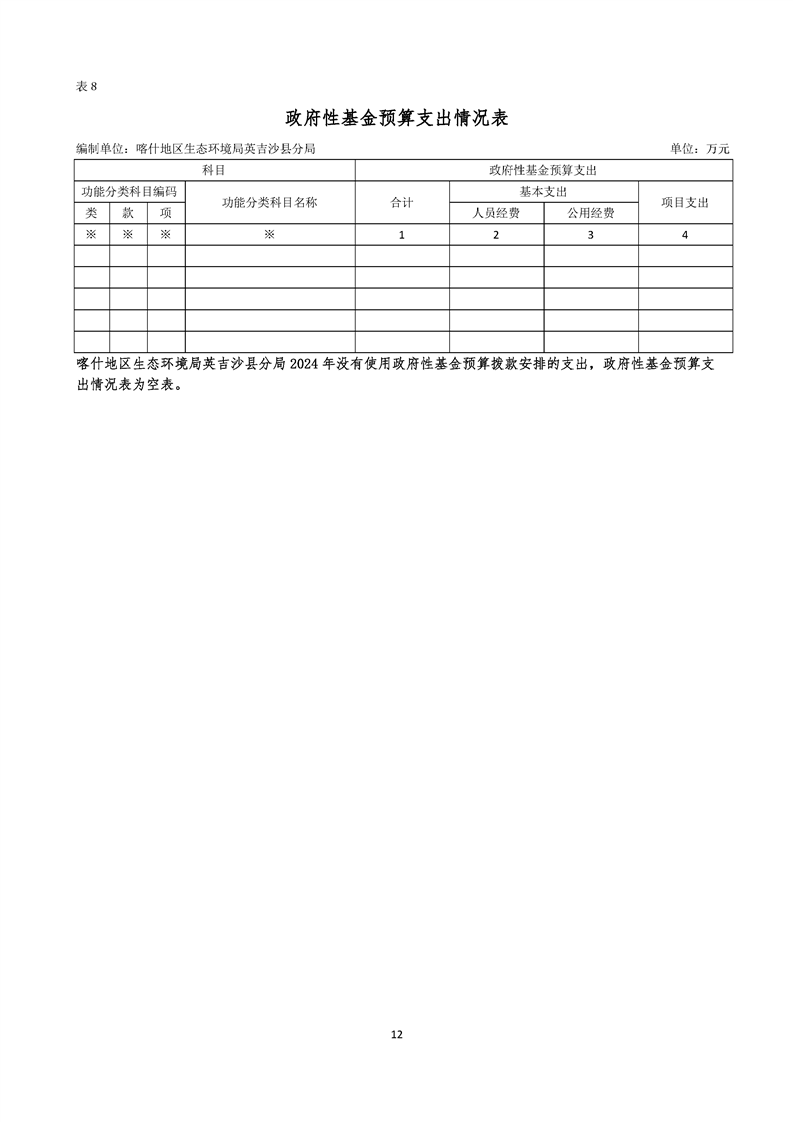 表 8

政府性基金预算支出情况表

编制单位：喀什地区生态环境局英吉沙县分局 单位：万元

| 科目 | | | | 政府性基金预算支出 | | | |
|---|---|---|---|---|---|---|---|
| 功能分类科目编码 | | | 功能分类科目名称 | 合计 | 基本支出 | | 项目支出 |
| 类 | 款 | 项 | | | 人员经费 | 公用经费 | |
| ※ | ※ | ※ | ※ | 1 | 2 | 3 | 4 |
| | | | | | | | |
| | | | | | | | |
| | | | | | | | |
| | | | | | | | |
| | | | | | | | |

喀什地区生态环境局英吉沙县分局 2024 年没有使用政府性基金预算拨款安排的支出，政府性基金预算支出情况表为空表。

12